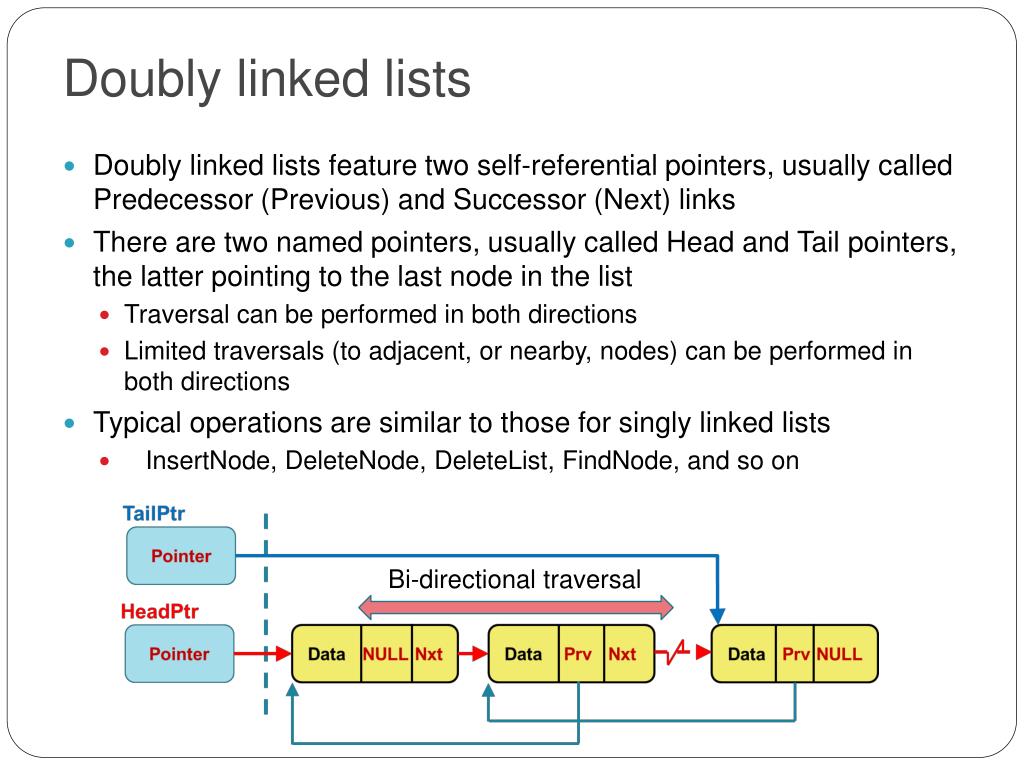 Doubly linked lists

Doubly linked lists feature two self-referential pointers, usually called Predecessor (Previous) and Successor (Next) links

There are two named pointers, usually called Head and Tail pointers, the latter pointing to the last node in the list

Traversal can be performed in both directions

Limited traversals (to adjacent, or nearby, nodes) can be performed in both directions

Typical operations are similar to those for singly linked lists

InsertNode, DeleteNode, DeleteList, FindNode, and so on

TailPtr

Pointer

Bi-directional traversal

HeadPtr

Pointer

Data NULL Nxt

Data Prv Nxt

Data Prv NULL